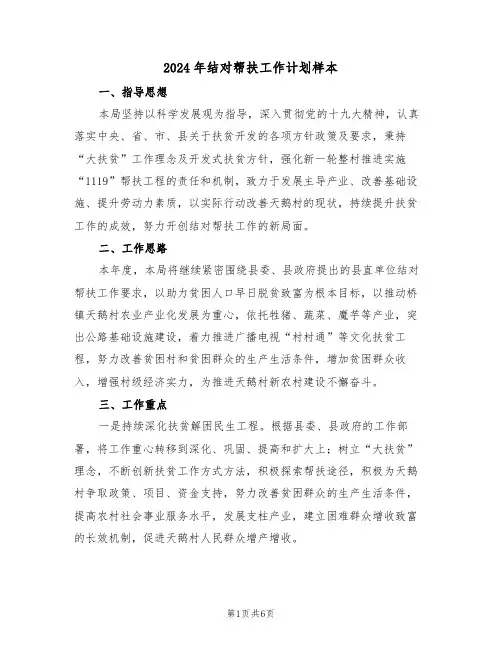 2024年结对帮扶工作计划样本

一、指导思想

本局坚持以科学发展观为指导，深入贯彻党的十九大精神，认真落实中央、省、市、县关于扶贫开发的各项方针政策及要求，秉持“大扶贫”工作理念及开发式扶贫方针，强化新一轮整村推进实施“1119”帮扶工程的责任和机制，致力于发展主导产业、改善基础设施、提升劳动力素质，以实际行动改善天鹅村的现状，持续提升扶贫工作的成效，努力开创结对帮扶工作的新局面。

二、工作思路

本年度，本局将继续紧密围绕县委、县政府提出的县直单位结对帮扶工作要求，以助力贫困人口早日脱贫致富为根本目标，以推动桥镇天鹅村农业产业化发展为重心，依托牲猪、蔬菜、魔芋等产业，突出公路基础设施建设，着力推进广播电视“村村通”等文化扶贫工程，努力改善贫困村和贫困群众的生产生活条件，增加贫困群众收入，增强村级经济实力，为推进天鹅村新农村建设不懈奋斗。

三、工作重点

一是持续深化扶贫解困民生工程。根据县委、县政府的工作部署，将工作重心转移到深化、巩固、提高和扩大上；树立“大扶贫”理念，不断创新扶贫工作方式方法，积极探索帮扶途径，积极为天鹅村争取政策、项目、资金支持，努力改善贫困群众的生产生活条件，提高农村社会事业服务水平，发展支柱产业，建立困难群众增收致富的长效机制，促进天鹅村人民群众增产增收。

第1页共6页